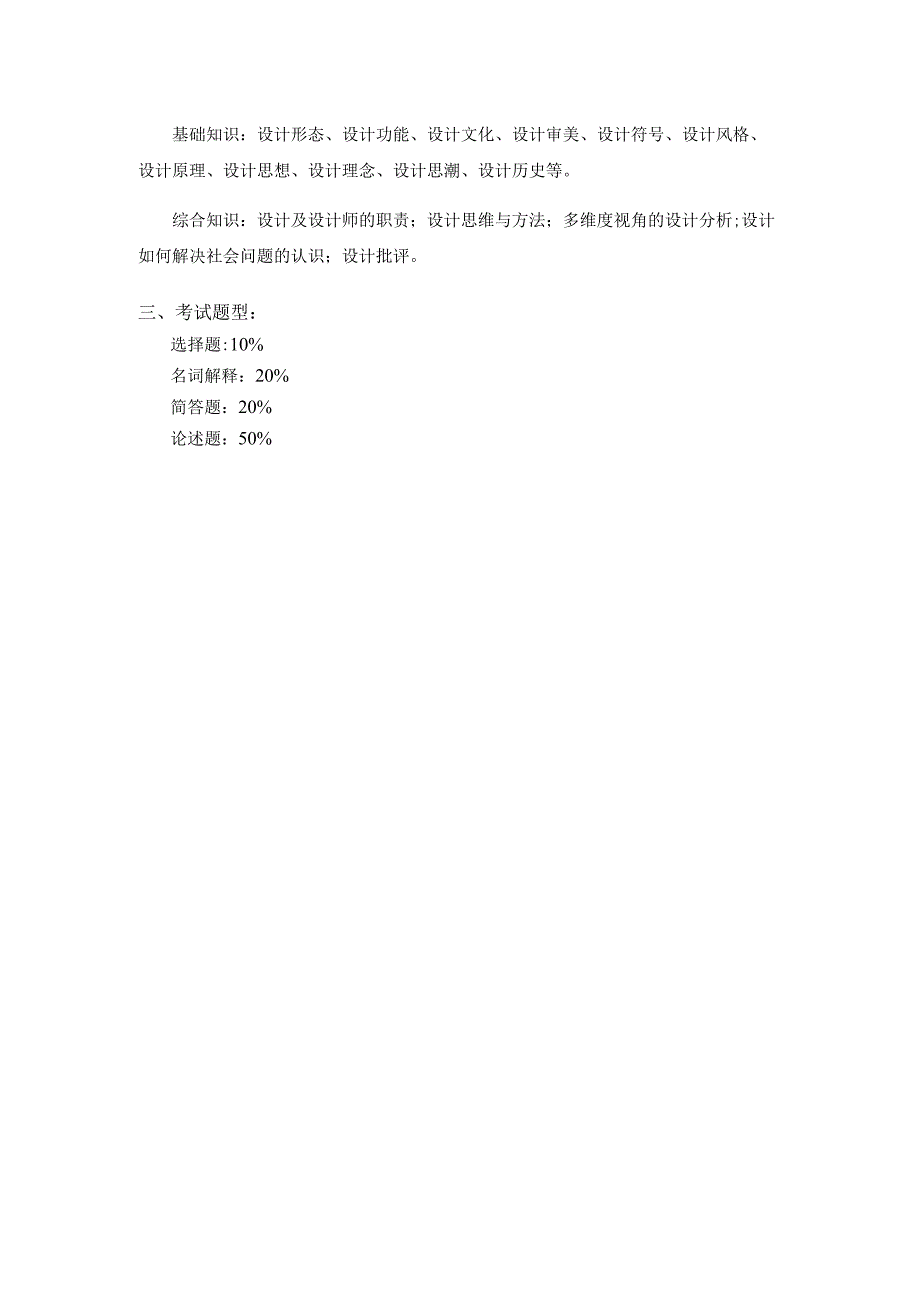 基础知识：设计形态、设计功能、设计文化、设计审美、设计符号、设计风格、设计原理、设计思想、设计理念、设计思潮、设计历史等。

综合知识：设计及设计师的职责；设计思维与方法；多维度视角的设计分析;设计如何解决社会问题的认识；设计批评。

三、考试题型：
选择题:10%
名词解释：20%
简答题：20%
论述题：50%